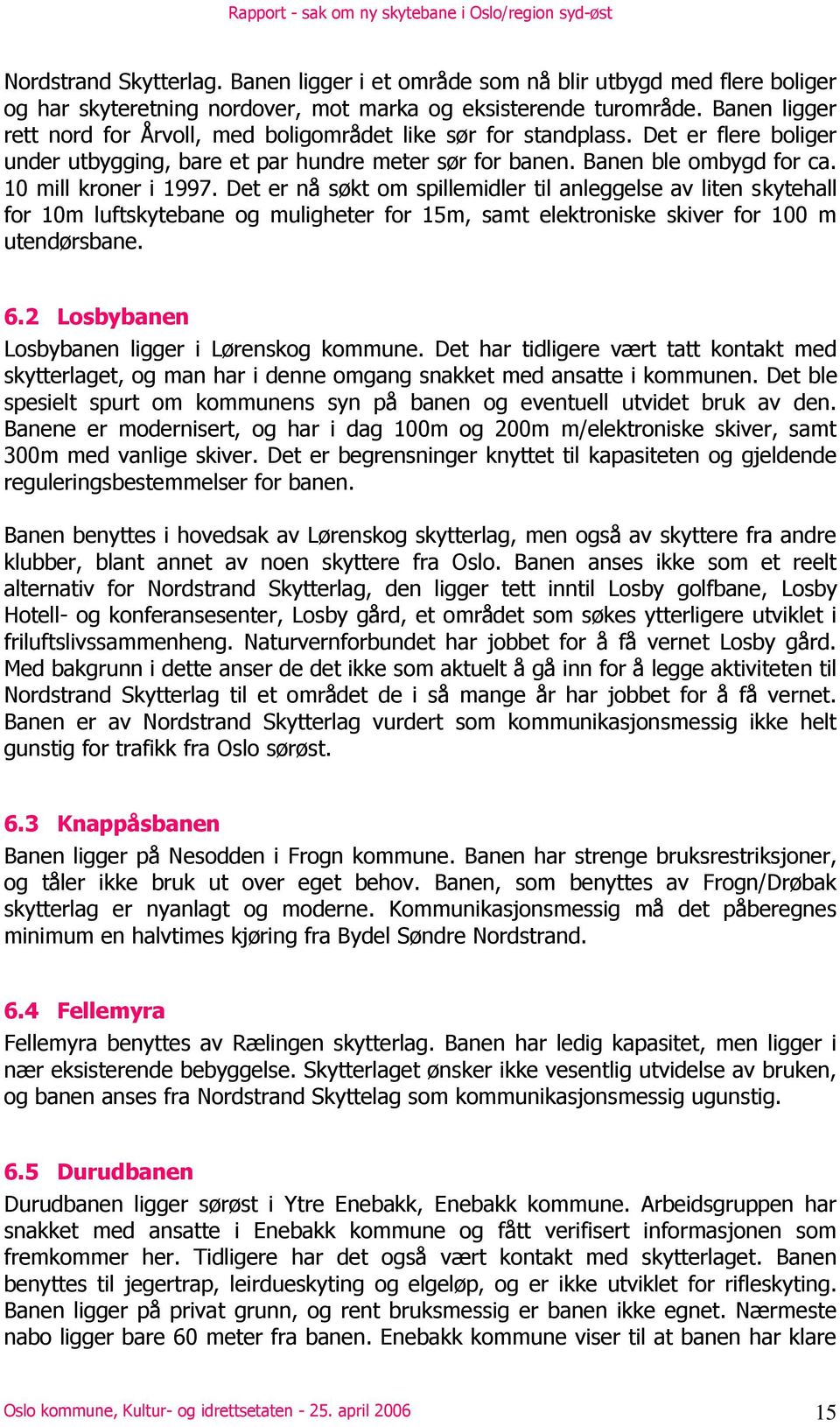 Rapport - sak om ny skytebane i Oslo/region syd-øst

Nordstrand Skytterlag. Banen ligger i et område som nå blir utbygd med flere boliger og har skyteretning nordover, mot marka og eksisterende turområde. Banen ligger rett nord for Årvoll, med boligområdet like sør for standplass. Det er flere boliger under utbygging, bare et par hundre meter sør for banen. Banen ble ombygd for ca. 10 mill kroner i 1997. Det er nå søkt om spillemidler til anleggelse av liten skytehall for 10m luftskytebane og muligheter for 15m, samt elektroniske skiver for 100 m utendørsbane.

6.2 Losbybanen

Losbybanen ligger i Lørenskog kommune. Det har tidligere vært tatt kontakt med skytterlaget, og man har i denne omgang snakket med ansatte i kommunen. Det ble spesielt spurt om kommunens syn på banen og eventuell utvidet bruk av den. Banene er modernisert, og har i dag 100m og 200m m/elektroniske skiver, samt 300m med vanlige skiver. Det er begrensninger knyttet til kapasiteten og gjeldende reguleringsbestemmelser for banen.

Banen benyttes i hovedsak av Lørenskog skytterlag, men også av skyttere fra andre klubber, blant annet av noen skyttere fra Oslo. Banen anses ikke som et reelt alternativ for Nordstrand Skytterlag, den ligger tett inntil Losby golfbane, Losby Hotell- og konferansesenter, Losby gård, et området som søkes ytterligere utviklet i friluftslivssammenheng. Naturvernforbundet har jobbet for å få vernet Losby gård. Med bakgrunn i dette anser de det ikke som aktuelt å gå inn for å legge aktiviteten til Nordstrand Skytterlag til et området de i så mange år har jobbet for å få vernet. Banen er av Nordstrand Skytterlag vurdert som kommunikasjonsmessig ikke helt gunstig for trafikk fra Oslo sørøst.

6.3 Knappåsbanen

Banen ligger på Nesodden i Frogn kommune. Banen har strenge bruksrestriksjoner, og tåler ikke bruk ut over eget behov. Banen, som benyttes av Frogn/Drøbak skytterlag er nyanlagt og moderne. Kommunikasjonsmessig må det påberegnes minimum en halvtimes kjøring fra Bydel Søndre Nordstrand.

6.4 Fellemyra

Fellemyra benyttes av Rælingen skytterlag. Banen har ledig kapasitet, men ligger i nær eksisterende bebyggelse. Skytterlaget ønsker ikke vesentlig utvidelse av bruken, og banen anses fra Nordstrand Skyttelag som kommunikasjonsmessig ugunstig.

6.5 Durudbanen

Durudbanen ligger sørøst i Ytre Enebakk, Enebakk kommune. Arbeidsgruppen har snakket med ansatte i Enebakk kommune og fått verifisert informasjonen som fremkommer her. Tidligere har det også vært kontakt med skytterlaget. Banen benyttes til jegertrap, leirdueskyting og elgeløp, og er ikke utviklet for rifleskyting. Banen ligger på privat grunn, og rent bruksmessig er banen ikke egnet. Nærmeste nabo ligger bare 60 meter fra banen. Enebakk kommune viser til at banen har klare

Oslo kommune, Kultur- og idrettsetaten - 25. april 2006 15